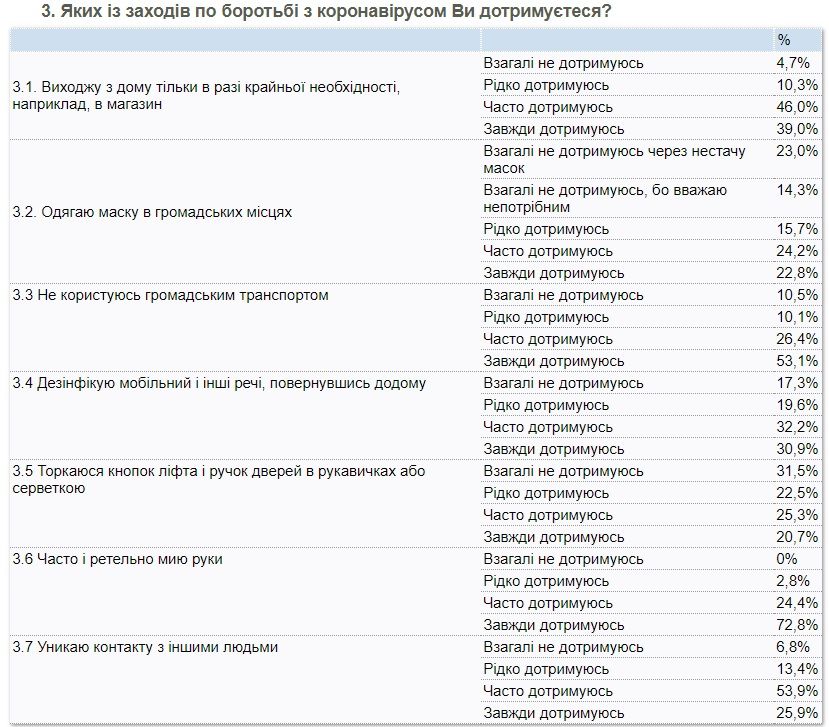 3. Яких із заходів по боротьбі з коронавірусом Ви дотримуєтеся?

| | | % |
|---|---|---|
| 3.1. Виходжу з дому тільки в разі крайньої необхідності, наприклад, в магазин | Взагалі не дотримуюсь | 4,7% |
| | Рідко дотримуюсь | 10,3% |
| | Часто дотримуюсь | 46,0% |
| | Завжди дотримуюсь | 39,0% |
| 3.2. Одягаю маску в громадських місцях | Взагалі не дотримуюсь через нестачу масок | 23,0% |
| | Взагалі не дотримуюсь, бо вважаю непотрібним | 14,3% |
| | Рідко дотримуюсь | 15,7% |
| | Часто дотримуюсь | 24,2% |
| | Завжди дотримуюсь | 22,8% |
| 3.3 Не користуюсь громадським транспортом | Взагалі не дотримуюсь | 10,5% |
| | Рідко дотримуюсь | 10,1% |
| | Часто дотримуюсь | 26,4% |
| | Завжди дотримуюсь | 53,1% |
| 3.4 Дезінфікую мобільний і інші речі, повернувшись додому | Взагалі не дотримуюсь | 17,3% |
| | Рідко дотримуюсь | 19,6% |
| | Часто дотримуюсь | 32,2% |
| | Завжди дотримуюсь | 30,9% |
| 3.5 Торкаюся кнопок ліфта і ручок дверей в рукавичках або серветкою | Взагалі не дотримуюсь | 31,5% |
| | Рідко дотримуюсь | 22,5% |
| | Часто дотримуюсь | 25,3% |
| | Завжди дотримуюсь | 20,7% |
| 3.6 Часто і ретельно мию руки | Взагалі не дотримуюсь | 0% |
| | Рідко дотримуюсь | 2,8% |
| | Часто дотримуюсь | 24,4% |
| | Завжди дотримуюсь | 72,8% |
| 3.7 Уникаю контакту з іншими людьми | Взагалі не дотримуюсь | 6,8% |
| | Рідко дотримуюсь | 13,4% |
| | Часто дотримуюсь | 53,9% |
| | Завжди дотримуюсь | 25,9% |